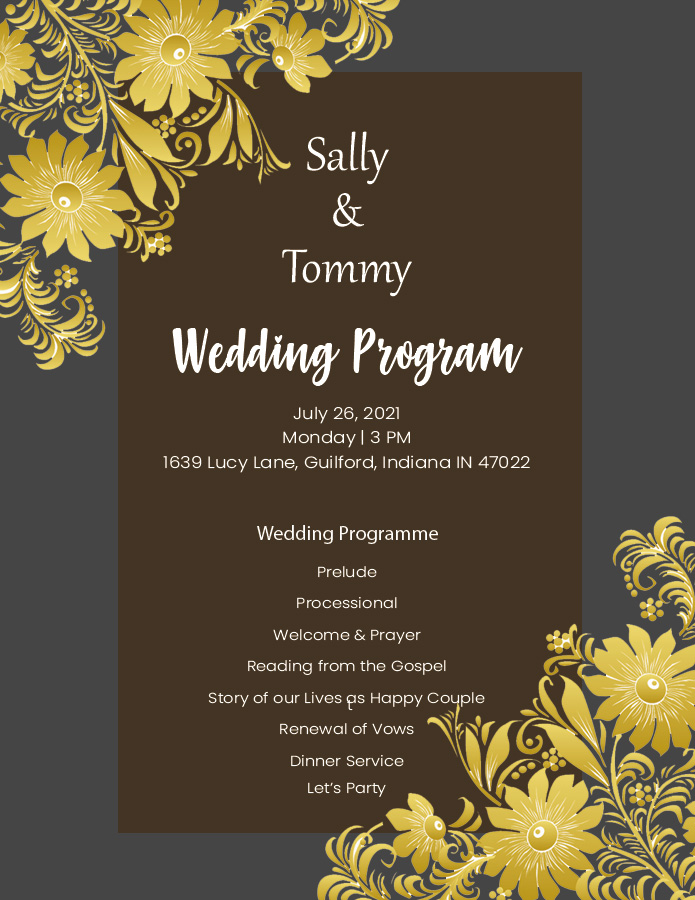 Sally
&
Tommy

Wedding Program

July 26, 2021
Monday | 3 PM
1639 Lucy Lane, Guilford, Indiana IN 47022

Wedding Programme

Prelude

Processional

Welcome & Prayer

Reading from the Gospel

Story of our Lives as Happy Couple

Renewal of Vows

Dinner Service

Let's Party